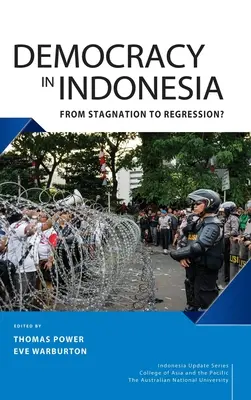 DEMOCRACY IN INDONESIA

FROM STAGNATION TO REGRESSION?

EDITED BY

THOMAS POWER
EVE WARBURTON

Indonesia Update Series
College of Asia and the Pacific
The Australian National University